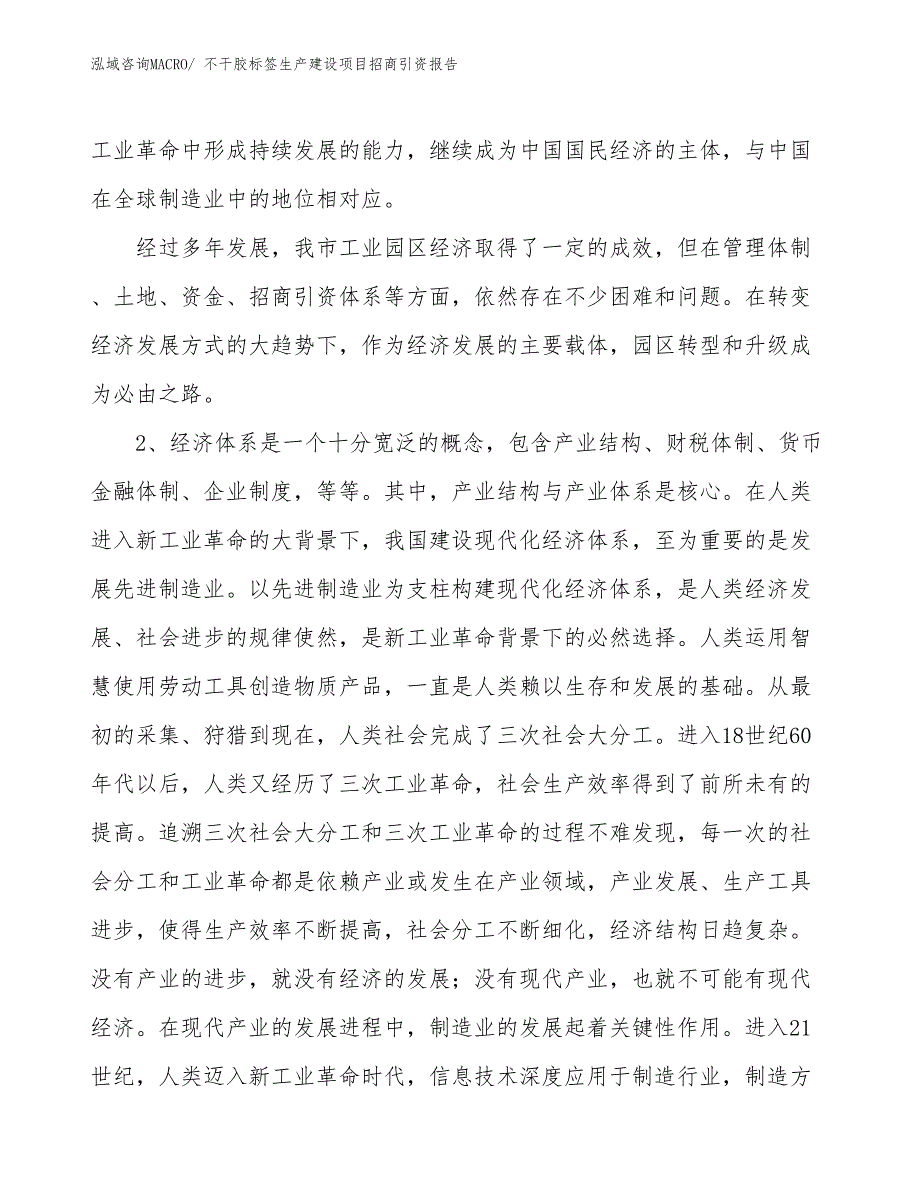 泓域咨询MACRO/ 不干胶标签生产建设项目招商引资报告

工业革命中形成持续发展的能力，继续成为中国国民经济的主体，与中国在全球制造业中的地位相对应。

经过多年发展，我市工业园区经济取得了一定的成效，但在管理体制、土地、资金、招商引资体系等方面，依然存在不少困难和问题。在转变经济发展方式的大趋势下，作为经济发展的主要载体，园区转型和升级成为必由之路。

2、经济体系是一个十分宽泛的概念，包含产业结构、财税体制、货币金融体制、企业制度，等等。其中，产业结构与产业体系是核心。在人类进入新工业革命的大背景下，我国建设现代化经济体系，至为重要的是发展先进制造业。以先进制造业为支柱构建现代化经济体系，是人类经济发展、社会进步的规律使然，是新工业革命背景下的必然选择。人类运用智慧使用劳动工具创造物质产品，一直是人类赖以生存和发展的基础。从最初的采集、狩猎到现在，人类社会完成了三次社会大分工。进入18世纪60年代以后，人类又经历了三次工业革命，社会生产效率得到了前所未有的提高。追溯三次社会大分工和三次工业革命的过程不难发现，每一次的社会分工和工业革命都是依赖产业或发生在产业领域，产业发展、生产工具进步，使得生产效率不断提高，社会分工不断细化，经济结构日趋复杂。没有产业的进步，就没有经济的发展；没有现代产业，也就不可能有现代经济。在现代产业的发展进程中，制造业的发展起着关键性作用。进入21世纪，人类迈入新工业革命时代，信息技术深度应用于制造行业，制造方